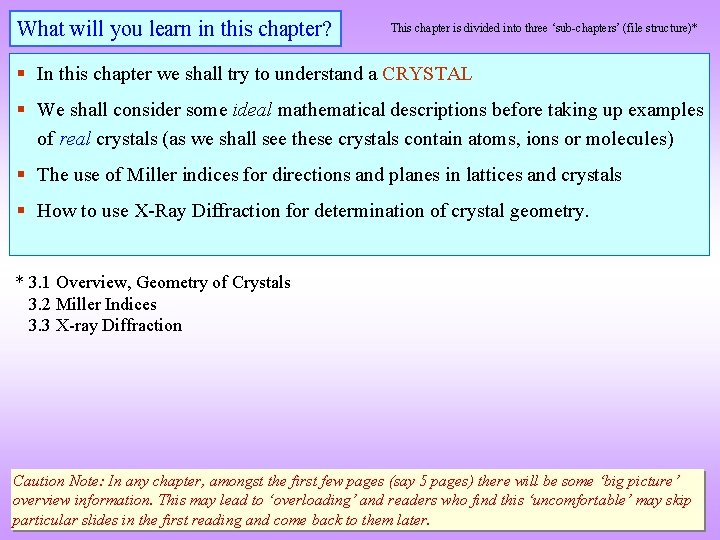 What will you learn in this chapter?

This chapter is divided into three 'sub-chapters' (file structure)*

• In this chapter we shall try to understand a CRYSTAL

• We shall consider some ideal mathematical descriptions before taking up examples of real crystals (as we shall see these crystals contain atoms, ions or molecules)

• The use of Miller indices for directions and planes in lattices and crystals

• How to use X-Ray Diffraction for determination of crystal geometry.

* 3.1 Overview, Geometry of Crystals
3.2 Miller Indices
3.3 X-ray Diffraction

Caution Note: In any chapter, amongst the first few pages (say 5 pages) there will be some 'big picture' overview information. This may lead to 'overloading' and readers who find this 'uncomfortable' may skip particular slides in the first reading and come back to them later.